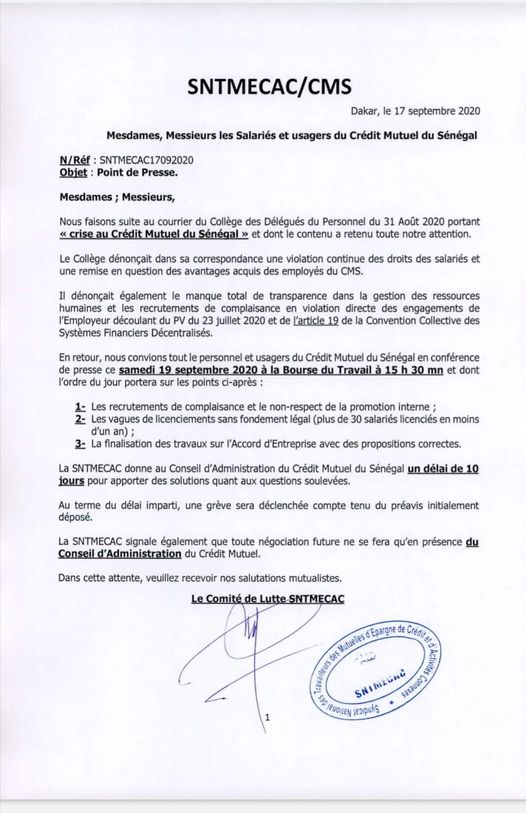 SNTMECAC/CMS

Dakar, le 17 septembre 2020

Mesdames, Messieurs les Salariés et usagers du Crédit Mutuel du Sénégal

N/Réf : SNTMECAC17092020
Objet : Point de Presse.

Mesdames ; Messieurs,

Nous faisons suite au courrier du Collège des Délégués du Personnel du 31 Août 2020 portant « crise au Crédit Mutuel du Sénégal » et dont le contenu a retenu toute notre attention.

Le Collège dénonçait dans sa correspondance une violation continue des droits des salariés et une remise en question des avantages acquis des employés du CMS.

Il dénonçait également le manque total de transparence dans la gestion des ressources humaines et les recrutements de complaisance en violation directe des engagements de l'Employeur découlant du PV du 23 juillet 2020 et de l'article 19 de la Convention Collective des Systèmes Financiers Décentralisés.

En retour, nous convions tout le personnel et usagers du Crédit Mutuel du Sénégal en conférence de presse ce samedi 19 septembre 2020 à la Bourse du Travail à 15 h 30 mn et dont l'ordre du jour portera sur les points ci-après :

1- Les recrutements de complaisance et le non-respect de la promotion interne ;
2- Les vagues de licenciements sans fondement légal (plus de 30 salariés licenciés en moins d'un an) ;
3- La finalisation des travaux sur l'Accord d'Entreprise avec des propositions correctes.

La SNTMECAC donne au Conseil d'Administration du Crédit Mutuel du Sénégal un délai de 10 jours pour apporter des solutions quant aux questions soulevées.

Au terme du délai imparti, une grève sera déclenchée compte tenu du préavis initialement déposé.

La SNTMECAC signale également que toute négociation future ne se fera qu'en présence du Conseil d'Administration du Crédit Mutuel.

Dans cette attente, veuillez recevoir nos salutations mutualistes.

Le Comité de Lutte SNTMECAC

Syndicat National des Travailleurs des Mutuelles d'Epargne de Crédit et d'Activités Connexes
SNTMECAC

1